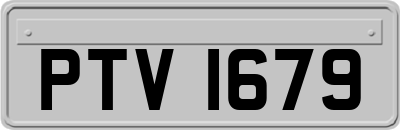 PTV 1679